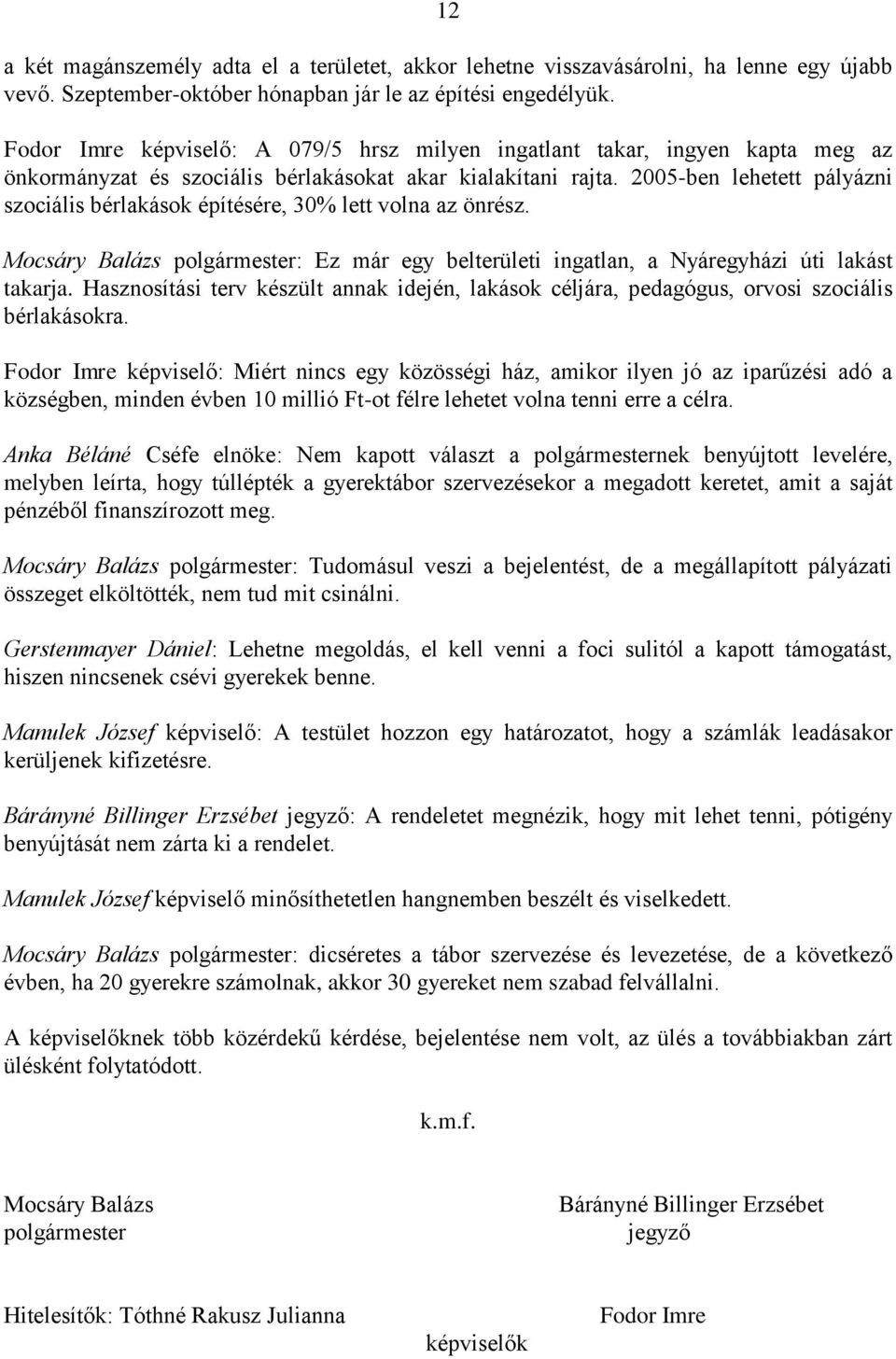 12

a két magánszemély adta el a területet, akkor lehetne visszavásárolni, ha lenne egy újabb vevő. Szeptember-október hónapban jár le az építési engedélyük.

Fodor Imre képviselő: A 079/5 hrsz milyen ingatlant takar, ingyen kapta meg az önkormányzat és szociális bérlakásokat akar kialakítani rajta. 2005-ben lehetett pályázni szociális bérlakások építésére, 30% lett volna az önrész.

Mocsáry Balázs polgármester: Ez már egy belterületi ingatlan, a Nyáregyházi úti lakást takarja. Hasznosítási terv készült annak idején, lakások céljára, pedagógus, orvosi szociális bérlakásokra.

Fodor Imre képviselő: Miért nincs egy közösségi ház, amikor ilyen jó az iparűzési adó a községben, minden évben 10 millió Ft-ot félre lehetet volna tenni erre a célra.

Anka Béláné Cséfe elnöke: Nem kapott választ a polgármesternek benyújtott levelére, melyben leírta, hogy túllépték a gyerektábor szervezésekor a megadott keretet, amit a saját pénzéből finanszírozott meg.

Mocsáry Balázs polgármester: Tudomásul veszi a bejelentést, de a megállapított pályázati összeget elköltötték, nem tud mit csinálni.

Gerstenmayer Dániel: Lehetne megoldás, el kell venni a foci sulitól a kapott támogatást, hiszen nincsenek csévi gyerekek benne.

Manulek József képviselő: A testület hozzon egy határozatot, hogy a számlák leadásakor kerüljenek kifizetésre.

Bárányné Billinger Erzsébet jegyző: A rendeletet megnézik, hogy mit lehet tenni, pótigény benyújtását nem zárta ki a rendelet.

Manulek József képviselő minősíthetetlen hangnemben beszélt és viselkedett.

Mocsáry Balázs polgármester: dicséretes a tábor szervezése és levezetése, de a következő évben, ha 20 gyerekre számolnak, akkor 30 gyereket nem szabad felvállalni.

A képviselőknek több közérdekű kérdése, bejelentése nem volt, az ülés a továbbiakban zárt ülésként folytatódott.

k.m.f.

Mocsáry Balázs
polgármester

Bárányné Billinger Erzsébet
jegyző

Hitelesítők: Tóthné Rakusz Julianna

Fodor Imre

képviselők